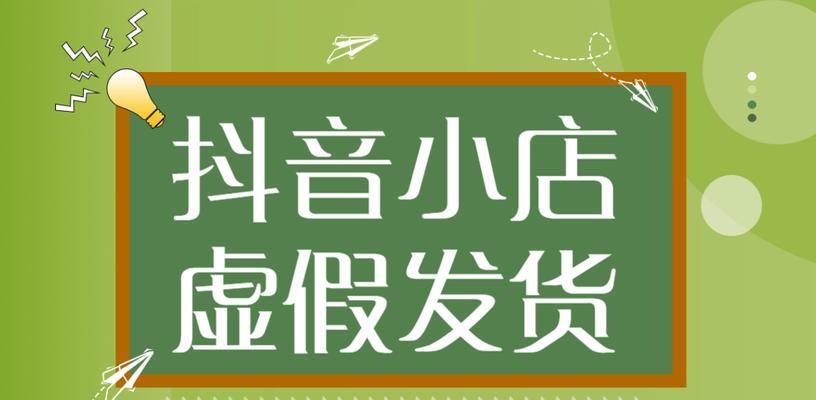 抖音小店
虚假发货